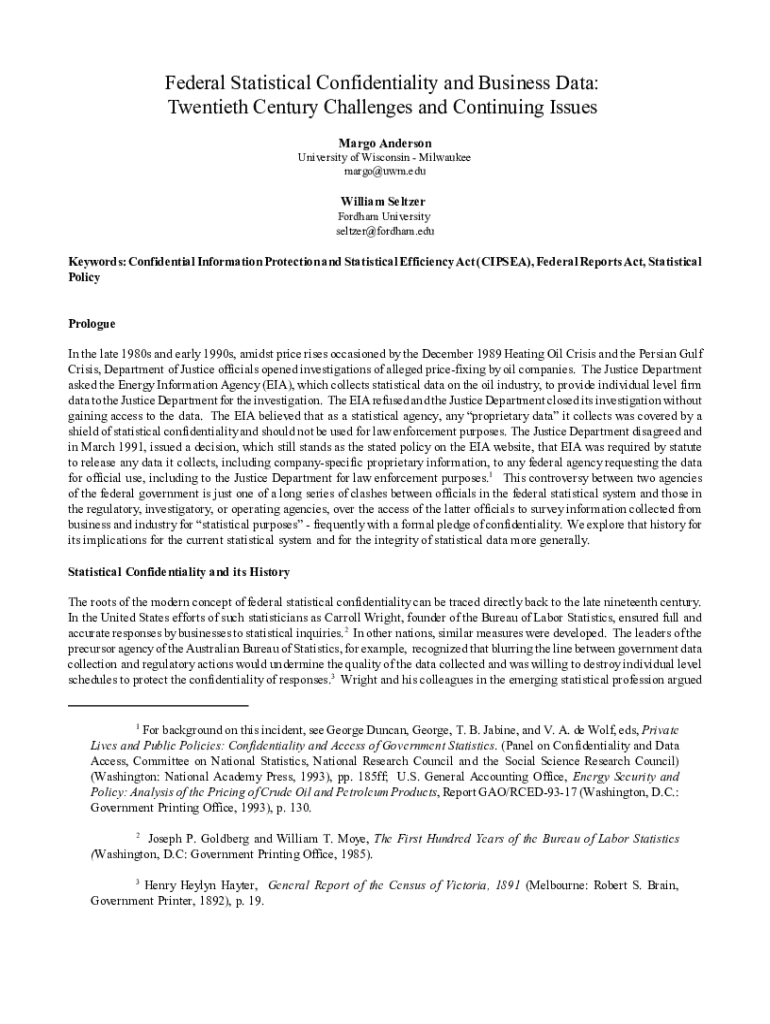 Federal Statistical Confidentiality and Business Data: Twentieth Century Challenges and Continuing Issues

Margo Anderson
University of Wisconsin - Milwaukee
margo@uwm.edu

William Seltzer
Fordham University
seltzer@fordham.edu

Keywords: Confidential Information Protection and Statistical Efficiency Act (CIPSEA), Federal Reports Act, Statistical Policy

Prologue

In the late 1980s and early 1990s, amidst price rises occasioned by the December 1989 Heating Oil Crisis and the Persian Gulf Crisis, Department of Justice officials opened investigations of alleged price-fixing by oil companies. The Justice Department asked the Energy Information Agency (EIA), which collects statistical data on the oil industry, to provide individual level firm data to the Justice Department for the investigation. The EIA refused and the Justice Department closed its investigation without gaining access to the data. The EIA believed that as a statistical agency, any "proprietary data" it collects was covered by a shield of statistical confidentiality and should not be used for law enforcement purposes. The Justice Department disagreed and in March 1991, issued a decision, which still stands as the stated policy on the EIA website, that EIA was required by statute to release any data it collects, including company-specific proprietary information, to any federal agency requesting the data for official use, including to the Justice Department for law enforcement purposes.$^1$ This controversy between two agencies of the federal government is just one of a long series of clashes between officials in the federal statistical system and those in the regulatory, investigatory, or operating agencies, over the access of the latter officials to survey information collected from business and industry for "statistical purposes" - frequently with a formal pledge of confidentiality. We explore that history for its implications for the current statistical system and for the integrity of statistical data more generally.

Statistical Confidentiality and its History

The roots of the modern concept of federal statistical confidentiality can be traced directly back to the late nineteenth century. In the United States efforts of such statisticians as Carroll Wright, founder of the Bureau of Labor Statistics, ensured full and accurate responses by businesses to statistical inquiries.$^2$ In other nations, similar measures were developed. The leaders of the precursor agency of the Australian Bureau of Statistics, for example, recognized that blurring the line between government data collection and regulatory actions would undermine the quality of the data collected and was willing to destroy individual level schedules to protect the confidentiality of responses.$^3$ Wright and his colleagues in the emerging statistical profession argued

$^1$ For background on this incident, see George Duncan, George, T. B. Jabine, and V. A. de Wolf, eds, Private Lives and Public Policies: Confidentiality and Access of Government Statistics. (Panel on Confidentiality and Data Access, Committee on National Statistics, National Research Council and the Social Science Research Council) (Washington: National Academy Press, 1993), pp. 185ff; U.S. General Accounting Office, Energy Security and Policy: Analysis of the Pricing of Crude Oil and Petroleum Products, Report GAO/RCED-93-17 (Washington, D.C.: Government Printing Office, 1993), p. 130.

$^2$ Joseph P. Goldberg and William T. Moye, The First Hundred Years of the Bureau of Labor Statistics (Washington, D.C: Government Printing Office, 1985).

$^3$ Henry Heylyn Hayter, General Report of the Census of Victoria, 1891 (Melbourne: Robert S. Brain, Government Printer, 1892), p. 19.